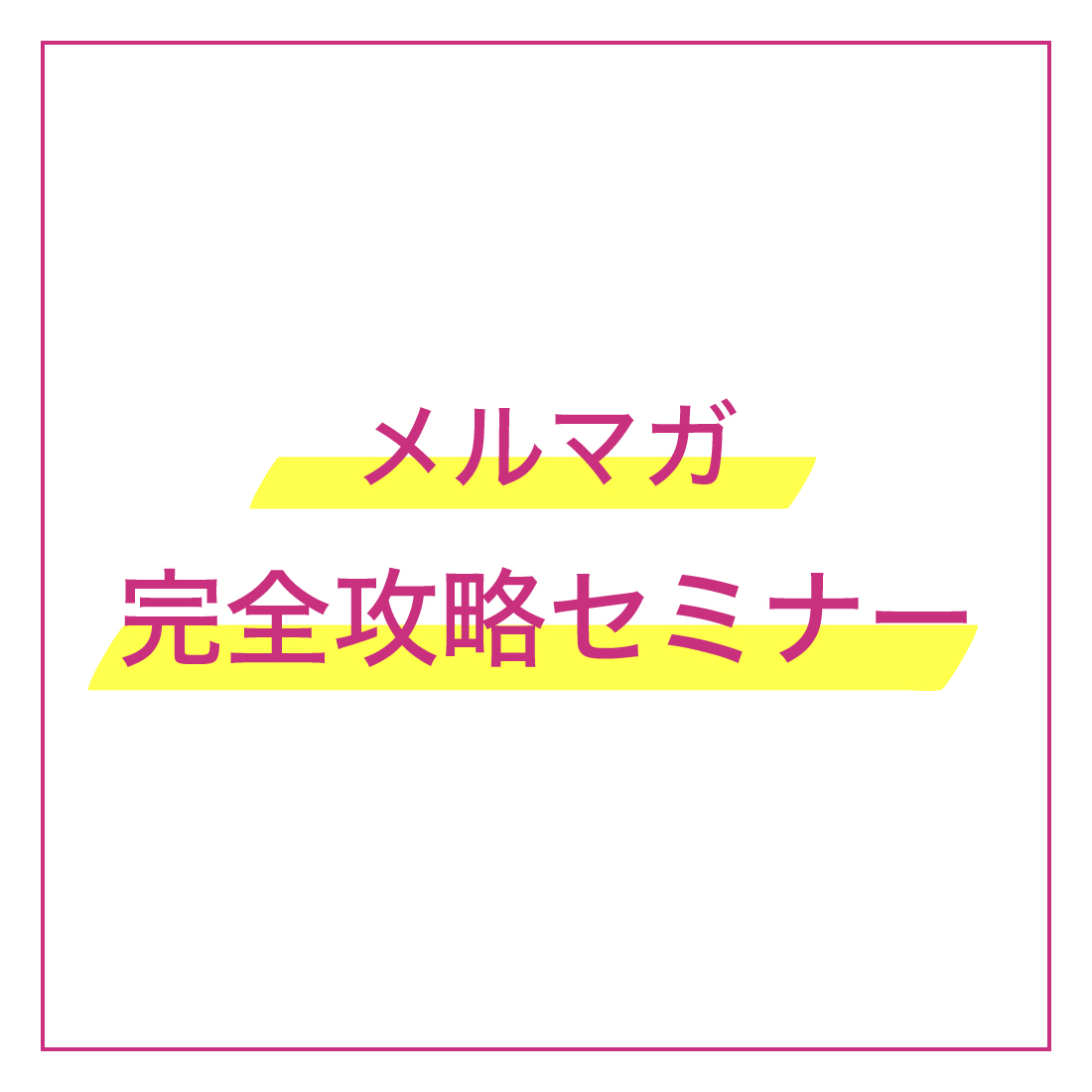 メルマガ
完全攻略セミナー